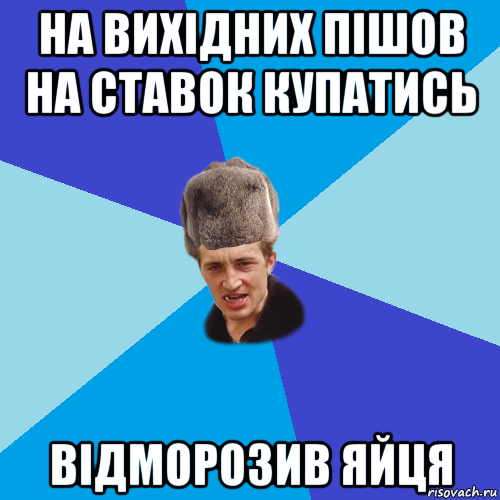 НА ВИХІДНИХ ПІШОВ НА СТАВОК КУПАТИСЬ

ВІДМОРОЗИВ ЯЙЦЯ

risovach.ru